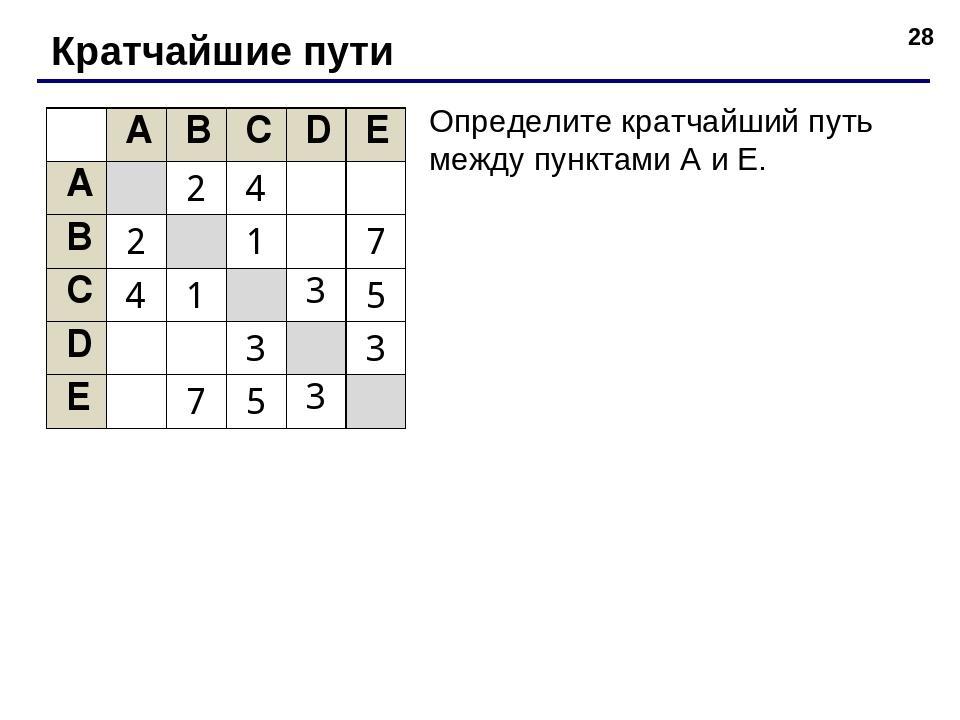 28

Кратчайшие пути

|  | A | B | C | D | E |
|---|---|---|---|---|---|
| A |  | 2 | 4 |  |  |
| B | 2 |  | 1 |  | 7 |
| C | 4 | 1 |  | 3 | 5 |
| D |  |  | 3 |  | 3 |
| E |  | 7 | 5 | 3 |  |

Определите кратчайший путь между пунктами A и E.